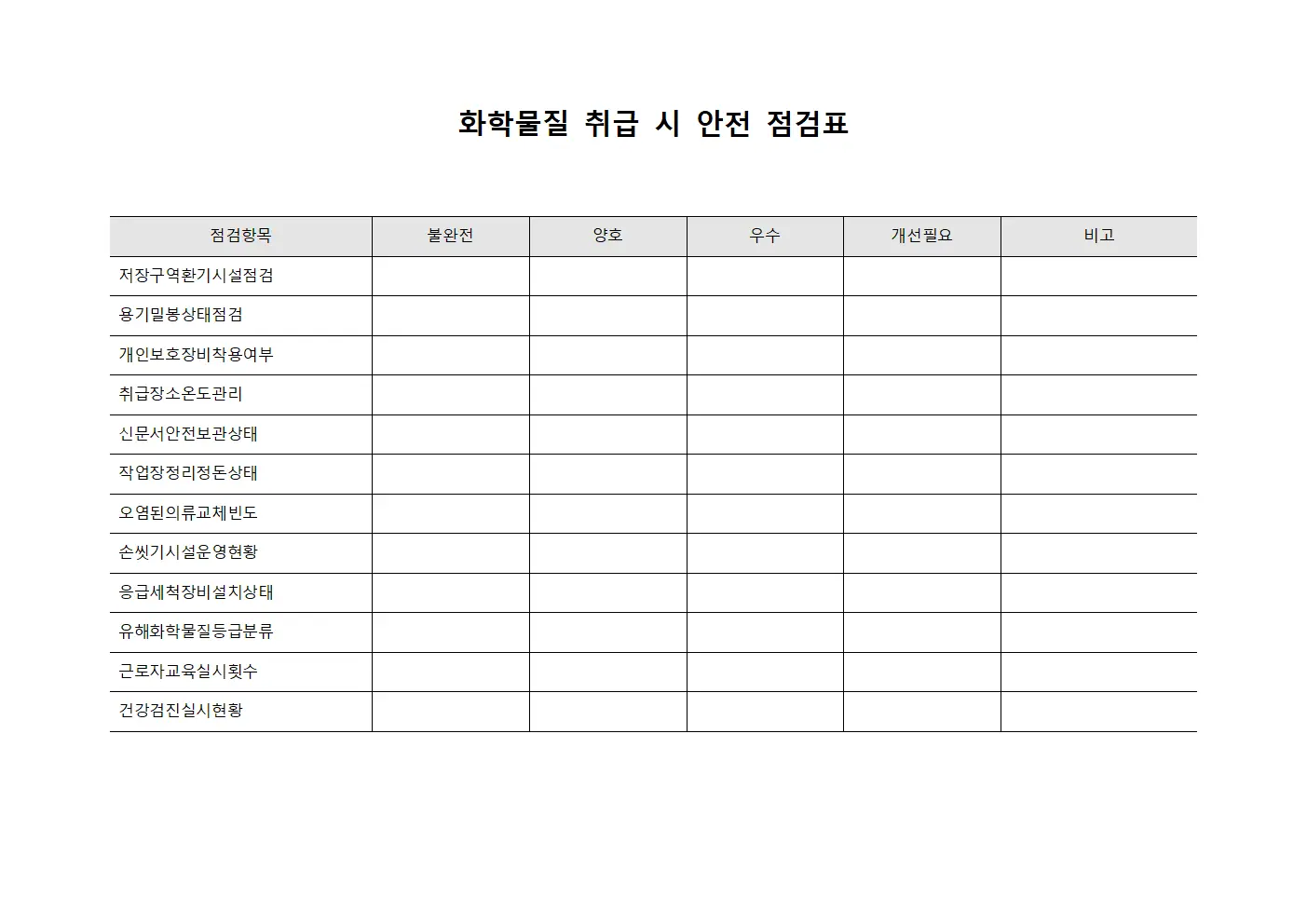 화학물질 취급 시 안전 점검표

| 점검항목 | 불완전 | 양호 | 우수 | 개선필요 | 비고 |
|---|---|---|---|---|---|
| 저장구역환기시설점검 | | | | | |
| 용기밀봉상태점검 | | | | | |
| 개인보호장비착용여부 | | | | | |
| 취급장소온도관리 | | | | | |
| 신문서안전보관상태 | | | | | |
| 작업장정리정돈상태 | | | | | |
| 오염된의류교체빈도 | | | | | |
| 손씻기시설운영현황 | | | | | |
| 응급세척장비설치상태 | | | | | |
| 유해화학물질등급분류 | | | | | |
| 근로자교육실시횟수 | | | | | |
| 건강검진실시현황 | | | | | |